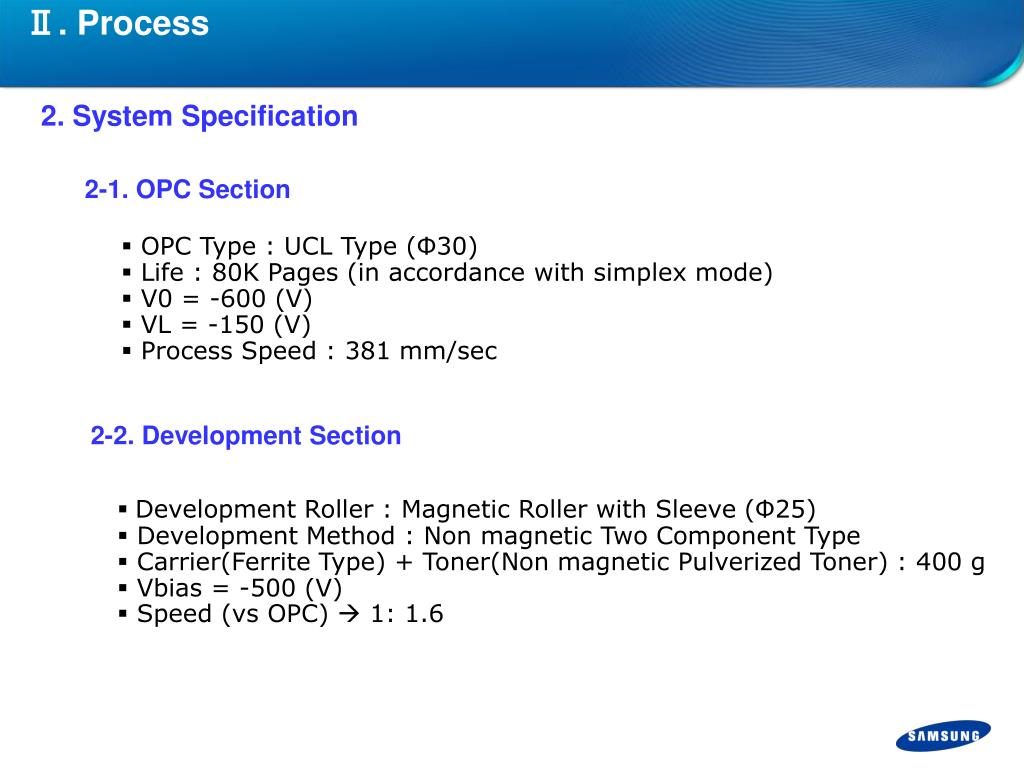 Ⅱ. Process

2. System Specification

2-1. OPC Section

▪ OPC Type : UCL Type (Φ30)
▪ Life : 80K Pages (in accordance with simplex mode)
▪ V0 = -600 (V)
▪ VL = -150 (V)
▪ Process Speed : 381 mm/sec

2-2. Development Section

▪ Development Roller : Magnetic Roller with Sleeve (Φ25)
▪ Development Method : Non magnetic Two Component Type
▪ Carrier(Ferrite Type) + Toner(Non magnetic Pulverized Toner) : 400 g
▪ Vbias = -500 (V)
▪ Speed (vs OPC) → 1: 1.6

SAMSUNG